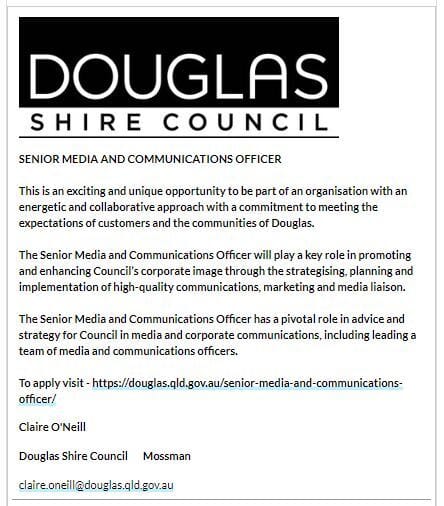 DOUGLAS
SHIRE COUNCIL

SENIOR MEDIA AND COMMUNICATIONS OFFICER

This is an exciting and unique opportunity to be part of an organisation with an energetic and collaborative approach with a commitment to meeting the expectations of customers and the communities of Douglas.

The Senior Media and Communications Officer will play a key role in promoting and enhancing Council's corporate image through the strategising, planning and implementation of high-quality communications, marketing and media liaison.

The Senior Media and Communications Officer has a pivotal role in advice and strategy for Council in media and corporate communications, including leading a team of media and communications officers.

To apply visit - https://douglas.qld.gov.au/senior-media-and-communications-officer/

Claire O'Neill

Douglas Shire Council Mossman

claire.oneill@douglas.qld.gov.au